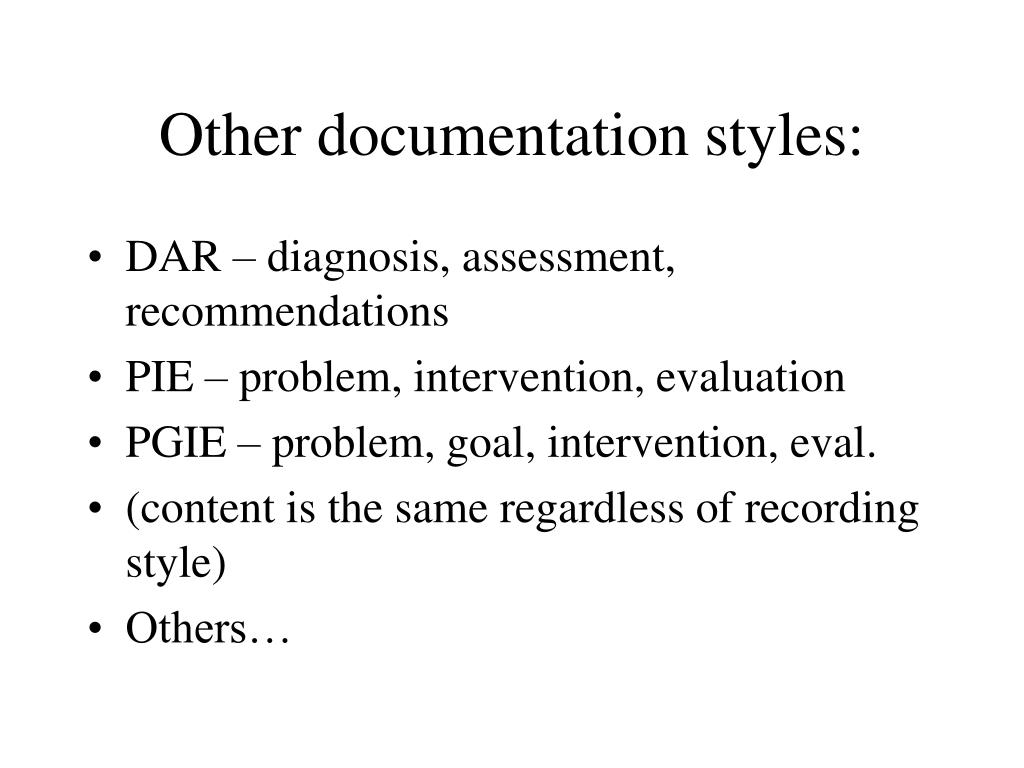 Other documentation styles:

• DAR – diagnosis, assessment, recommendations
• PIE – problem, intervention, evaluation
• PGIE – problem, goal, intervention, eval.
• (content is the same regardless of recording style)
• Others…